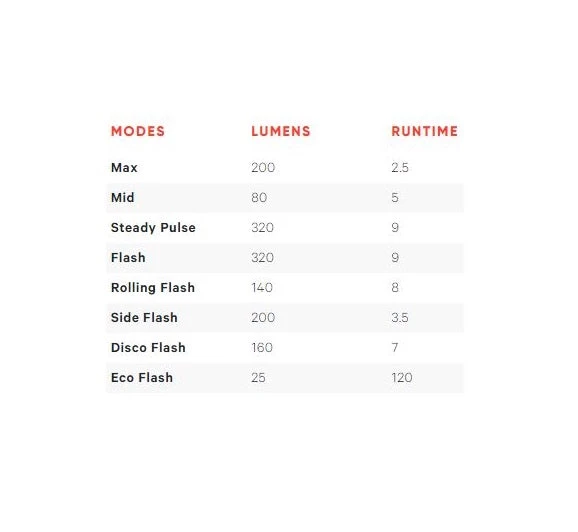 | MODES | LUMENS | RUNTIME |
|---|---|---|
| Max | 200 | 2.5 |
| Mid | 80 | 5 |
| Steady Pulse | 320 | 9 |
| Flash | 320 | 9 |
| Rolling Flash | 140 | 8 |
| Side Flash | 200 | 3.5 |
| Disco Flash | 160 | 7 |
| Eco Flash | 25 | 120 |